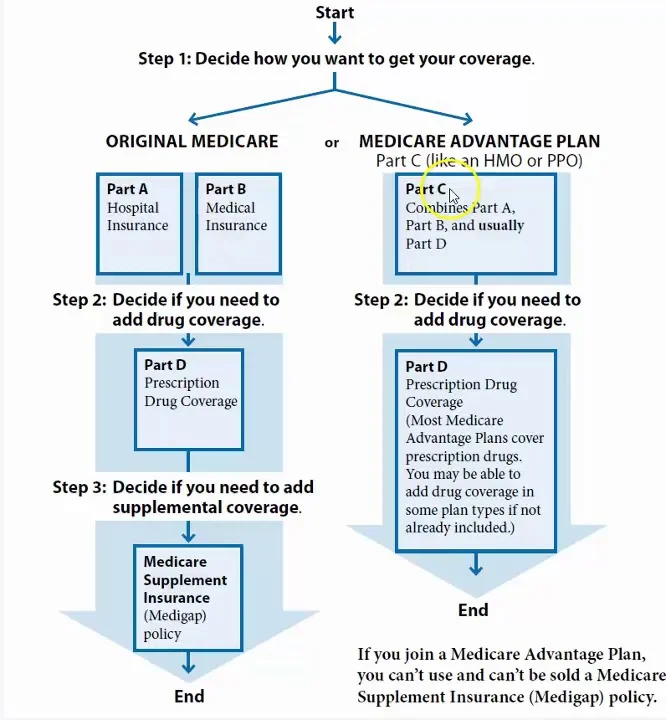 Start

Step 1: Decide how you want to get your coverage.

ORIGINAL MEDICARE

or

MEDICARE ADVANTAGE PLAN
Part C (like an HMO or PPO)

Part A
Hospital Insurance

Part B
Medical Insurance

Step 2: Decide if you need to add drug coverage.

Part D
Prescription Drug Coverage

Step 3: Decide if you need to add supplemental coverage.

Medicare Supplement Insurance (Medigap) policy

End

Part C
Combines Part A, Part B, and usually Part D

Step 2: Decide if you need to add drug coverage.

Part D
Prescription Drug Coverage
(Most Medicare Advantage Plans cover prescription drugs. You may be able to add drug coverage in some plan types if not already included.)

End

If you join a Medicare Advantage Plan, you can't use and can't be sold a Medicare Supplement Insurance (Medigap) policy.